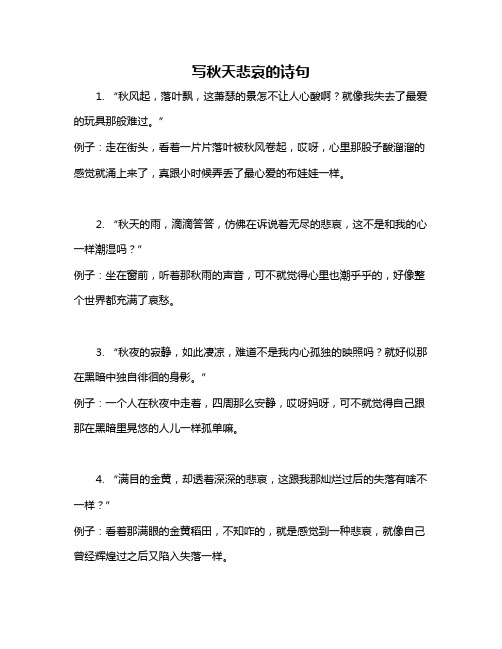 写秋天悲哀的诗句

1. “秋风起，落叶飘，这萧瑟的景怎不让人心酸啊？就像我失去了最爱的玩具那般难过。”

例子：走在街头，看着一片片落叶被秋风卷起，哎呀，心里那股子酸溜溜的感觉就涌上来了，真跟小时候弄丢了最心爱的布娃娃一样。

2. “秋天的雨，滴滴答答，仿佛在诉说着无尽的悲哀，这不是和我的心一样潮湿吗？”

例子：坐在窗前，听着那秋雨的声音，可不就觉得心里也潮乎乎的，好像整个世界都充满了哀愁。

3. “秋夜的寂静，如此凄凉，难道不是我内心孤独的映照吗？就好似那在黑暗中独自徘徊的身影。”

例子：一个人在秋夜中走着，四周那么安静，哎呀妈呀，可不就觉得自己跟那在黑暗里晃悠的人儿一样孤单嘛。

4. “满目的金黄，却透着深深的悲哀，这跟我那灿烂过后的失落有啥不一样？”

例子：看着那满眼的金黄稻田，不知咋的，就是感觉到一种悲哀，就像自己曾经辉煌过之后又陷入失落一样。